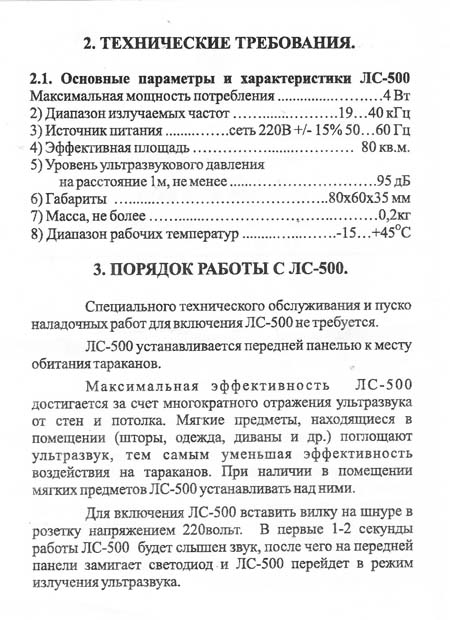 2. ТЕХНИЧЕСКИЕ ТРЕБОВАНИЯ.

2.1. Основные параметры и характеристики ЛС-500
Максимальная мощность потребления 4 Вт
2) Диапазон излучаемых частот 19…40 кГц
3) Источник питания сеть 220В +/- 15% 50…60 Гц
4) Эффективная площадь 80 кв.м.
5) Уровень ультразвукового давления
на расстояние 1м, не менее 95 дБ
6) Габариты 80х60х35 мм
7) Масса, не более 0,2кг
8) Диапазон рабочих температур -15…+45°С

3. ПОРЯДОК РАБОТЫ С ЛС-500.

Специального технического обслуживания и пуско наладочных работ для включения ЛС-500 не требуется.

ЛС-500 устанавливается передней панелью к месту обитания тараканов.

Максимальная эффективность ЛС-500 достигается за счет многократного отражения ультразвука от стен и потолка. Мягкие предметы, находящиеся в помещении (шторы, одежда, диваны и др.) поглощают ультразвук, тем самым уменьшая эффективность воздействия на тараканов. При наличии в помещении мягких предметов ЛС-500 устанавливать над ними.

Для включения ЛС-500 вставить вилку на шнуре в розетку напряжением 220вольт. В первые 1-2 секунды работы ЛС-500 будет слышен звук, после чего на передней панели замигает светодиод и ЛС-500 перейдет в режим излучения ультразвука.